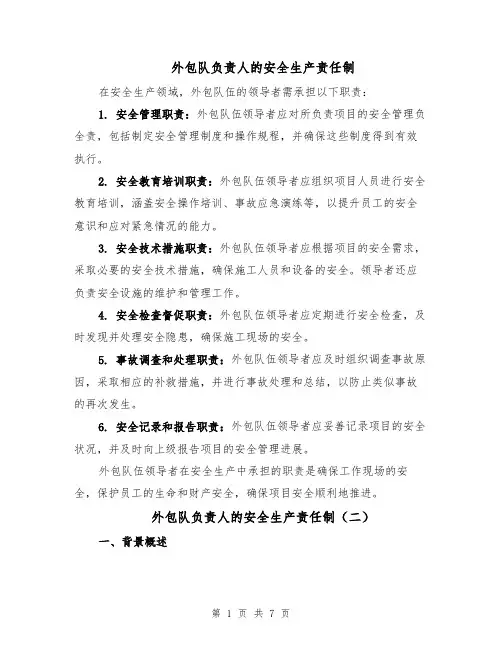 外包队负责人的安全生产责任制

在安全生产领域，外包队伍的领导者需承担以下职责：

1. 安全管理职责：外包队伍领导者应对所负责项目的安全管理负全责，包括制定安全管理制度和操作规程，并确保这些制度得到有效执行。

2. 安全教育培训职责：外包队伍领导者应组织项目人员进行安全教育培训，涵盖安全操作培训、事故应急演练等，以提升员工的安全意识和应对紧急情况的能力。

3. 安全技术措施职责：外包队伍领导者应根据项目的安全需求，采取必要的安全技术措施，确保施工人员和设备的安全。领导者还应负责安全设施的维护和管理工作。

4. 安全检查督促职责：外包队伍领导者应定期进行安全检查，及时发现并处理安全隐患，确保施工现场的安全。

5. 事故调查和处理职责：外包队伍领导者应及时组织调查事故原因，采取相应的补救措施，并进行事故处理和总结，以防止类似事故的再次发生。

6. 安全记录和报告职责：外包队伍领导者应妥善记录项目的安全状况，并及时向上级报告项目的安全管理进展。

外包队伍领导者在安全生产中承担的职责是确保工作现场的安全，保护员工的生命和财产安全，确保项目安全顺利地推进。

外包队负责人的安全生产责任制（二）

一、背景概述

第 1 页 共 7 页